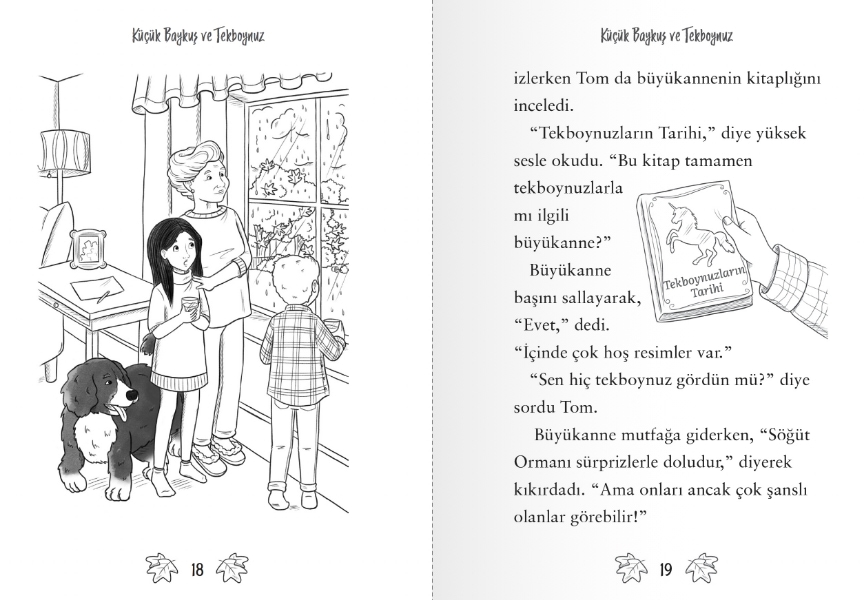 Küçük Baykuş ve Tekboynuz

18

Küçük Baykuş ve Tekboynuz

izlerken Tom da büyükannenin kitaplığını inceledi.

"Tekboynuzların Tarihi," diye yüksek sesle okudu. "Bu kitap tamamen tekboynuzlarla mı ilgili büyükanne?"

Tekboynuzların Tarihi

Büyükanne başını sallayarak, "Evet," dedi. "İçinde çok hoş resimler var."

"Sen hiç tekboynuz gördün mü?" diye sordu Tom.

Büyükanne mutfağa giderken, "Söğüt Ormanı sürprizlerle doludur," diyerek kıkırdadı. "Ama onları ancak çok şanslı olanlar görebilir!"

19